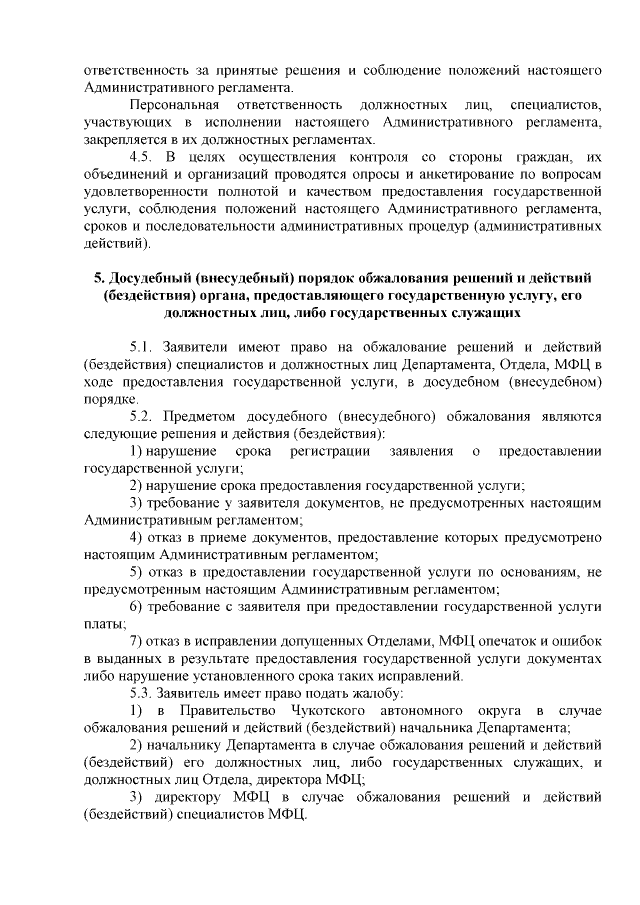 ответственность за принятые решения и соблюдение положений настоящего Административного регламента.

Персональная ответственность должностных лиц, специалистов, участвующих в исполнении настоящего Административного регламента, закрепляется в их должностных регламентах.

4.5. В целях осуществления контроля со стороны граждан, их объединений и организаций проводятся опросы и анкетирование по вопросам удовлетворенности полнотой и качеством предоставления государственной услуги, соблюдения положений настоящего Административного регламента, сроков и последовательности административных процедур (административных действий).

5. Досудебный (внесудебный) порядок обжалования решений и действий (бездействия) органа, предоставляющего государственную услугу, его должностных лиц, либо государственных служащих

5.1. Заявители имеют право на обжалование решений и действий (бездействия) специалистов и должностных лиц Департамента, Отдела, МФЦ в ходе предоставления государственной услуги, в досудебном (внесудебном) порядке.

5.2. Предметом досудебного (внесудебного) обжалования являются следующие решения и действия (бездействия):

1) нарушение срока регистрации заявления о предоставлении государственной услуги;

2) нарушение срока предоставления государственной услуги;

3) требование у заявителя документов, не предусмотренных настоящим Административным регламентом;

4) отказ в приеме документов, предоставление которых предусмотрено настоящим Административным регламентом;

5) отказ в предоставлении государственной услуги по основаниям, не предусмотренным настоящим Административным регламентом;

6) требование с заявителя при предоставлении государственной услуги платы;

7) отказ в исправлении допущенных Отделами, МФЦ опечаток и ошибок в выданных в результате предоставления государственной услуги документах либо нарушение установленного срока таких исправлений.

5.3. Заявитель имеет право подать жалобу:

1) в Правительство Чукотского автономного округа в случае обжалования решений и действий (бездействий) начальника Департамента;

2) начальнику Департамента в случае обжалования решений и действий (бездействий) его должностных лиц, либо государственных служащих, и должностных лиц Отдела, директора МФЦ;

3) директору МФЦ в случае обжалования решений и действий (бездействий) специалистов МФЦ.